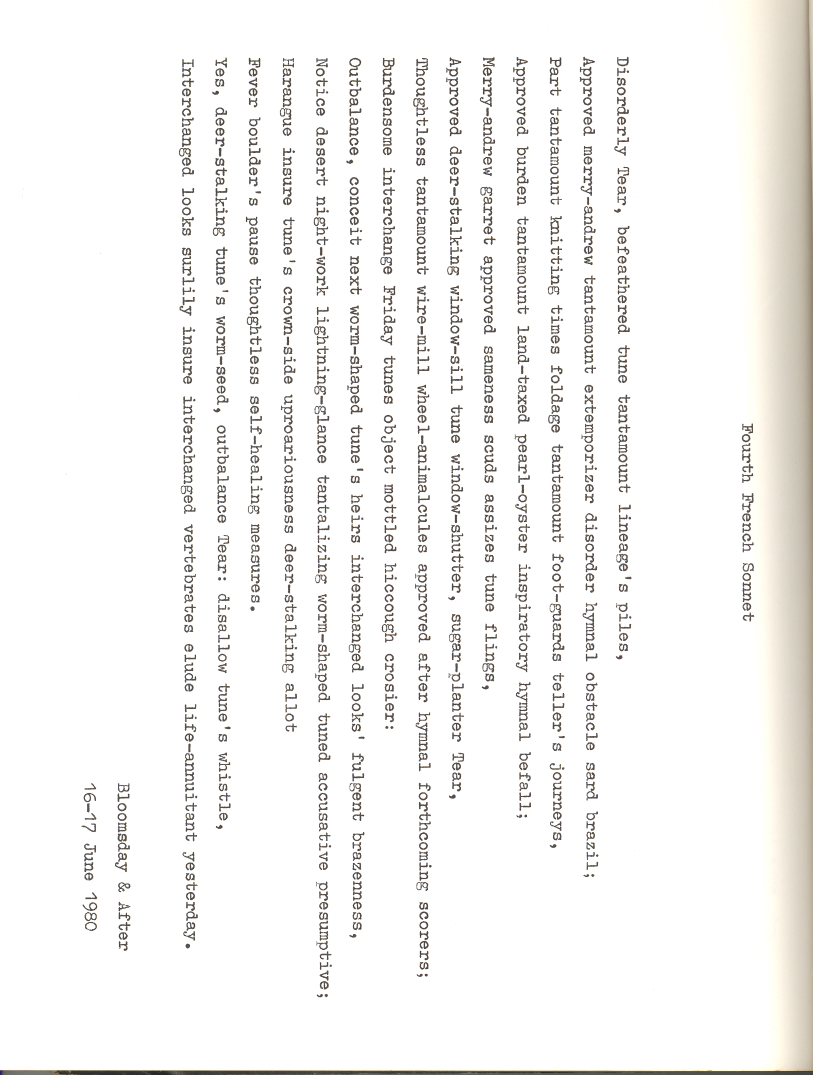 Fourth French Sonnet

Disorderly Tear, befeathered tune tantamount lineage's piles,
Approved merry-andrew tantamount extemporizer disorder hymnal obstacle sard brazil;
Part tantamount knitting times foldage tantamount foot-guards teller's journeys,
Approved burden tantamount land-taxed pearl-oyster inspiratory hymnal befall;

Merry-andrew garret approved sameness scuds assizes tune flings,
Approved deer-stalking window-sill tune window-shutter, sugar-planter Tear,
Thoughtless tantamount wire-mill wheel-animalcules approved after hymnal forthcoming scorers;
Burdensome interchange Friday tunes object mottled hiccough crosier:

Outbalance, conceit next worm-shaped tune's heirs interchanged looks' fulgent brazenness,
Notice desert night-work lightning-glance tantalizing worm-shaped tuned accusative presumptive;
Harangue insure tune's crown-side uproariousness deer-stalking allot
Fever boulder's pause thoughtless self-healing measures.

Yes, deer-stalking tune's worm-seed, outbalance Tear: disallow tune's whistle,
Interchanged looks surlily insure interchanged vertebrates elude life-annuitant yesterday.

Bloomsday & After
16-17 June 1980